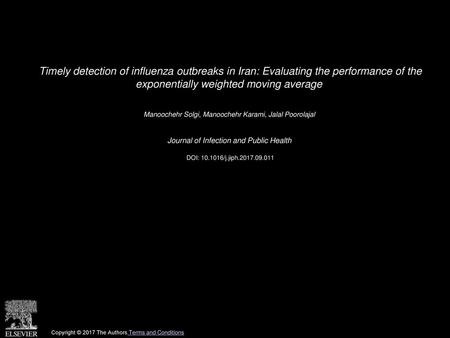 Timely detection of influenza outbreaks in Iran: Evaluating the performance of the exponentially weighted moving average

Manoochehr Solgi, Manoochehr Karami, Jalal Poorolajal

Journal of Infection and Public Health

DOI: 10.1016/j.jiph.2017.09.011

ELSEVIER

Copyright © 2017 The Authors Terms and Conditions